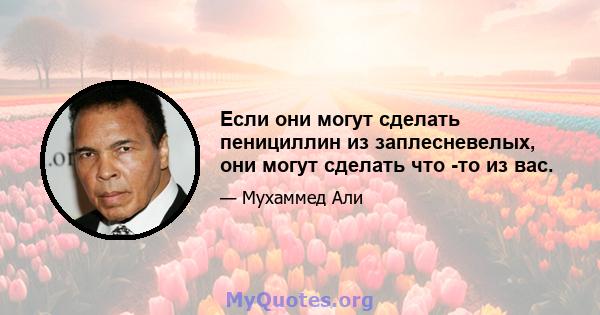 Если они могут сделать пенициллин из заплесневелых, они могут сделать что -то из вас.

— Мухаммед Али

MyQuotes.org